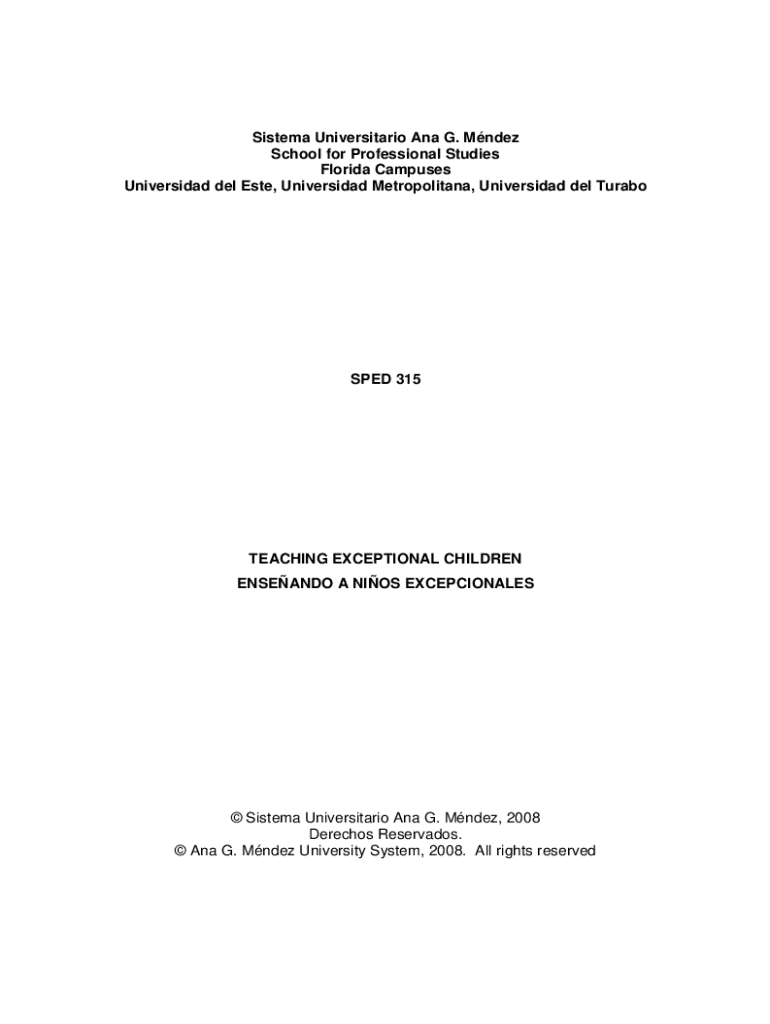 Sistema Universitario Ana G. Méndez
School for Professional Studies
Florida Campuses
Universidad del Este, Universidad Metropolitana, Universidad del Turabo

SPED 315

TEACHING EXCEPTIONAL CHILDREN
ENSEÑANDO A NIÑOS EXCEPCIONALES

© Sistema Universitario Ana G. Méndez, 2008
Derechos Reservados.
© Ana G. Méndez University System, 2008. All rights reserved